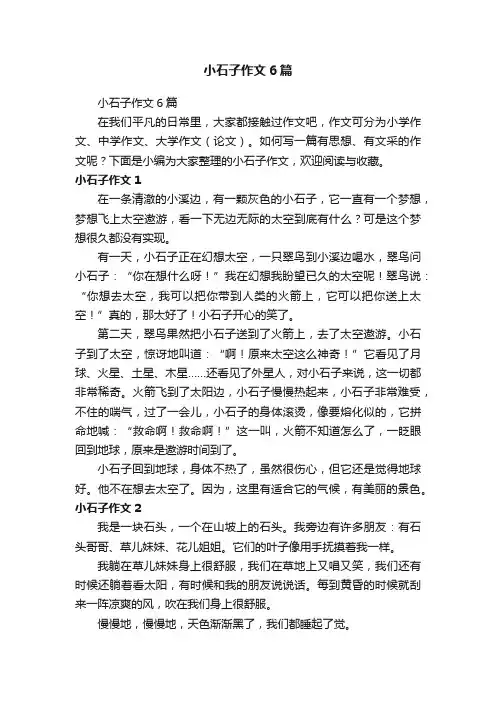 小石子作文6篇

小石子作文6篇

在我们平凡的日常里，大家都接触过作文吧，作文可分为小学作文、中学作文、大学作文（论文）。如何写一篇有思想、有文采的作文呢？下面是小编为大家整理的小石子作文，欢迎阅读与收藏。

小石子作文1

在一条清澈的小溪边，有一颗灰色的小石子，它一直有一个梦想，梦想飞上太空遨游，看一下无边无际的太空到底有什么？可是这个梦想很久都没有实现。

有一天，小石子正在幻想太空，一只翠鸟到小溪边喝水，翠鸟问小石子：“你在想什么呀！”我在幻想我盼望已久的太空呢！翠鸟说：“你想去太空，我可以把你带到人类的火箭上，它可以把你送上太空！”真的，那太好了！小石子开心的笑了。

第二天，翠鸟果然把小石子送到了火箭上，去了太空遨游。小石子到了太空，惊讶地叫道：“啊！原来太空这么神奇！”它看见了月球、火星、土星、木星……还看见了外星人，对小石子来说，这一切都非常稀奇。火箭飞到了太阳边，小石子慢慢热起来，小石子非常难受，不住的喘气，过了一会儿，小石子的身体滚烫，像要熔化似的，它拼命地喊：“救命啊！救命啊！”这一叫，火箭不知道怎么了，一眨眼回到地球，原来是遨游时间到了。

小石子回到地球，身体不热了，虽然很伤心，但它还是觉得地球好。他不在想去太空了。因为，这里有适合它的气候，有美丽的景色。

小石子作文2

我是一块石头，一个在山坡上的石头。我旁边有许多朋友：有石头哥哥、草儿妹妹、花儿姐姐。它们的叶子像用手抚摸着我一样。

我躺在草儿妹妹身上很舒服，我们在草地上又唱又笑，我们还有时候还躺着看太阳，有时候和我的朋友说说话。每到黄昏的时候就刮来一阵凉爽的风，吹在我们身上很舒服。

慢慢地，慢慢地，天色渐渐黑了，我们都睡起了觉。